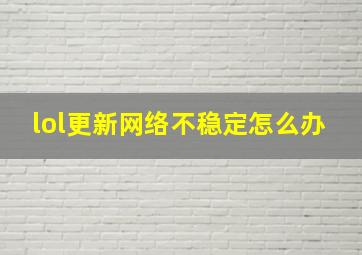 lol更新网络不稳定怎么办